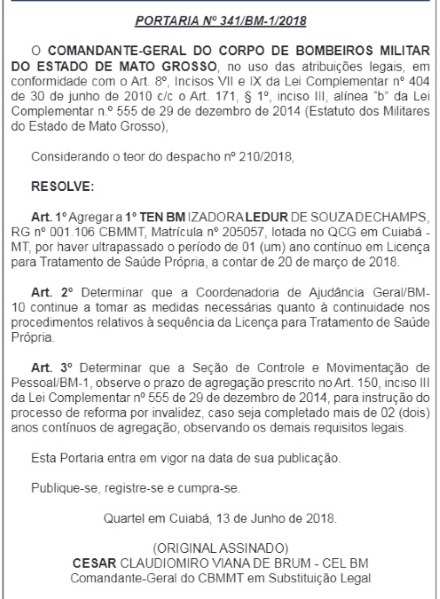 PORTARIA Nº 341/BM-1/2018

O COMANDANTE-GERAL DO CORPO DE BOMBEIROS MILITAR DO ESTADO DE MATO GROSSO, no uso das atribuições legais, em conformidade com o Art. 8º, Incisos VII e IX da Lei Complementar nº 404 de 30 de junho de 2010 c/c o Art. 171, § 1º, inciso III, alínea "b" da Lei Complementar n.º 555 de 29 de dezembro de 2014 (Estatuto dos Militares do Estado de Mato Grosso),

Considerando o teor do despacho nº 210/2018,

RESOLVE:

Art. 1º Agregar a 1º TEN BM IZADORA LEDUR DE SOUZA DECHAMPS, RG nº 001.106 CBMMT, Matrícula nº 205057, lotada no QCG em Cuiabá - MT, por haver ultrapassado o período de 01 (um) ano contínuo em Licença para Tratamento de Saúde Própria, a contar de 20 de março de 2018.

Art. 2º Determinar que a Coordenadoria de Ajudância Geral/BM-10 continue a tomar as medidas necessárias quanto à continuidade nos procedimentos relativos à sequência da Licença para Tratamento de Saúde Própria.

Art. 3º Determinar que a Seção de Controle e Movimentação de Pessoal/BM-1, observe o prazo de agregação prescrito no Art. 150, inciso III da Lei Complementar nº 555 de 29 de dezembro de 2014, para instrução do processo de reforma por invalidez, caso seja completado mais de 02 (dois) anos contínuos de agregação, observando os demais requisitos legais.

Esta Portaria entra em vigor na data de sua publicação.

Publique-se, registre-se e cumpra-se.

Quartel em Cuiabá, 13 de Junho de 2018.

(ORIGINAL ASSINADO)
CESAR CLAUDIOMIRO VIANA DE BRUM - CEL BM
Comandante-Geral do CBMMT em Substituição Legal